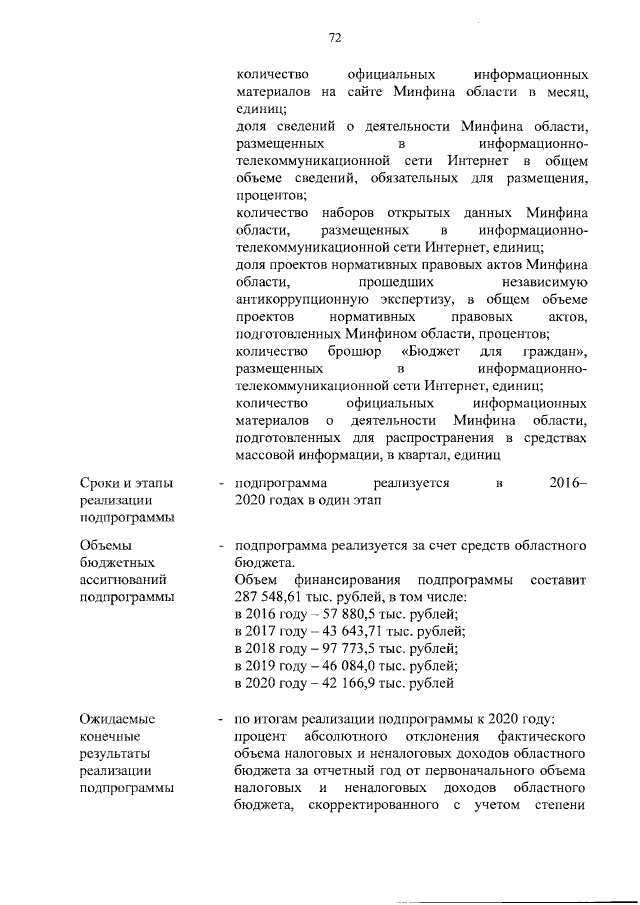 72

количество официальных информационных материалов на сайте Минфина области в месяц, единиц;
доля сведений о деятельности Минфина области, размещенных в информационно-телекоммуникационной сети Интернет в общем объеме сведений, обязательных для размещения, процентов;
количество наборов открытых данных Минфина области, размещенных в информационно-телекоммуникационной сети Интернет, единиц;
доля проектов нормативных правовых актов Минфина области, прошедших независимую антикоррупционную экспертизу, в общем объеме проектов нормативных правовых актов, подготовленных Минфином области, процентов;
количество брошюр «Бюджет для граждан», размещенных в информационно-телекоммуникационной сети Интернет, единиц;
количество официальных информационных материалов о деятельности Минфина области, подготовленных для распространения в средствах массовой информации, в квартал, единиц

Сроки и этапы реализации подпрограммы

- подпрограмма реализуется в 2016–2020 годах в один этап

Объемы бюджетных ассигнований подпрограммы

- подпрограмма реализуется за счет средств областного бюджета.
Объем финансирования подпрограммы составит 287 548,61 тыс. рублей, в том числе:
в 2016 году – 57 880,5 тыс. рублей;
в 2017 году – 43 643,71 тыс. рублей;
в 2018 году – 97 773,5 тыс. рублей;
в 2019 году – 46 084,0 тыс. рублей;
в 2020 году – 42 166,9 тыс. рублей

Ожидаемые конечные результаты реализации подпрограммы

- по итогам реализации подпрограммы к 2020 году:
процент абсолютного отклонения фактического объема налоговых и неналоговых доходов областного бюджета за отчетный год от первоначального объема налоговых и неналоговых доходов областного бюджета, скорректированного с учетом степени